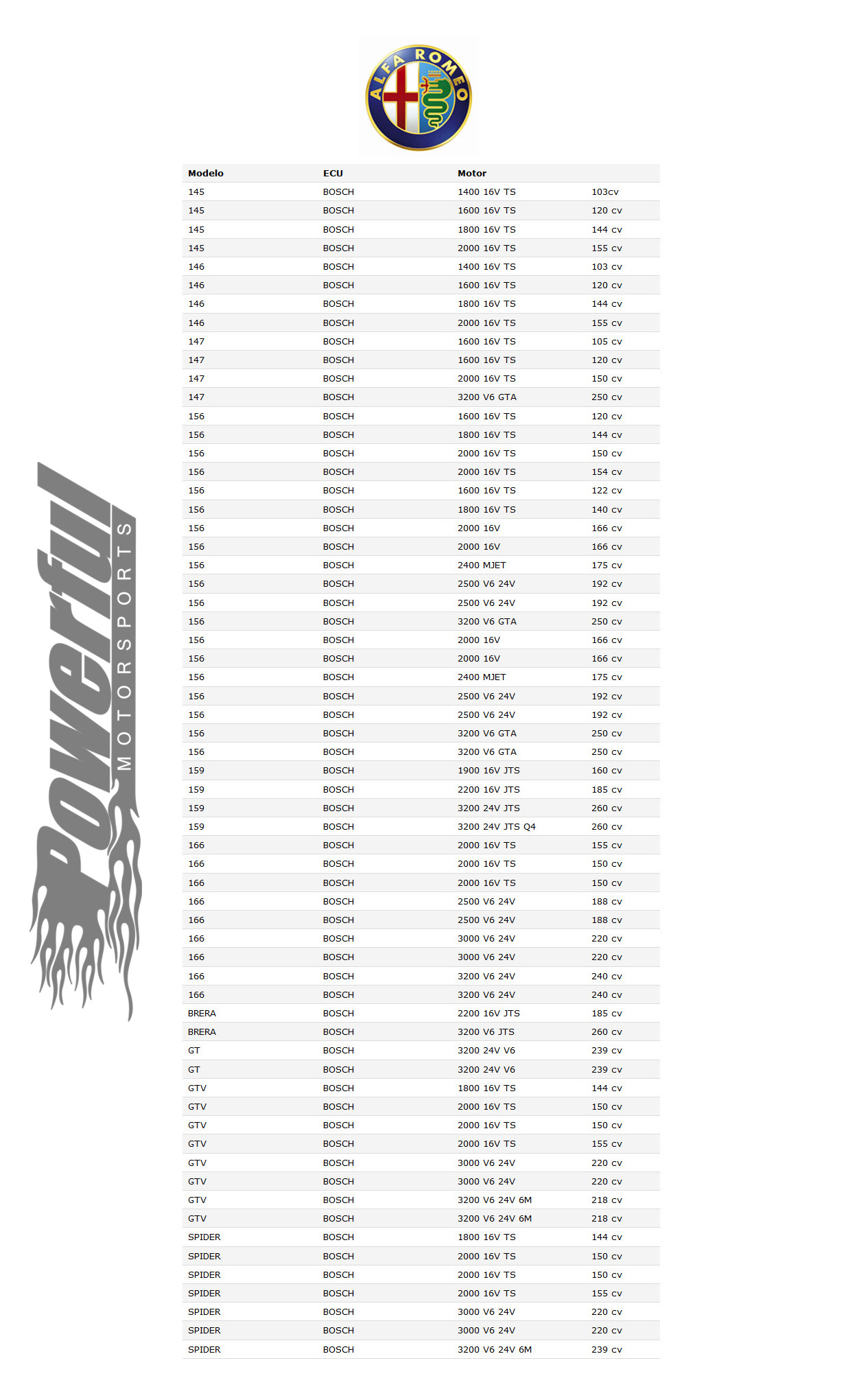 ALFA ROMEO

Powerful MOTORSPORTS

| Modelo | ECU | Motor | |
|---|---|---|---|
| 145 | BOSCH | 1400 16V TS | 103cv |
| 145 | BOSCH | 1600 16V TS | 120 cv |
| 145 | BOSCH | 1800 16V TS | 144 cv |
| 145 | BOSCH | 2000 16V TS | 155 cv |
| 146 | BOSCH | 1400 16V TS | 103 cv |
| 146 | BOSCH | 1600 16V TS | 120 cv |
| 146 | BOSCH | 1800 16V TS | 144 cv |
| 146 | BOSCH | 2000 16V TS | 155 cv |
| 147 | BOSCH | 1600 16V TS | 105 cv |
| 147 | BOSCH | 1600 16V TS | 120 cv |
| 147 | BOSCH | 2000 16V TS | 150 cv |
| 147 | BOSCH | 3200 V6 GTA | 250 cv |
| 156 | BOSCH | 1600 16V TS | 120 cv |
| 156 | BOSCH | 1800 16V TS | 144 cv |
| 156 | BOSCH | 2000 16V TS | 150 cv |
| 156 | BOSCH | 2000 16V TS | 154 cv |
| 156 | BOSCH | 1600 16V TS | 122 cv |
| 156 | BOSCH | 1800 16V TS | 140 cv |
| 156 | BOSCH | 2000 16V | 166 cv |
| 156 | BOSCH | 2000 16V | 166 cv |
| 156 | BOSCH | 2400 MJET | 175 cv |
| 156 | BOSCH | 2500 V6 24V | 192 cv |
| 156 | BOSCH | 2500 V6 24V | 192 cv |
| 156 | BOSCH | 3200 V6 GTA | 250 cv |
| 156 | BOSCH | 2000 16V | 166 cv |
| 156 | BOSCH | 2000 16V | 166 cv |
| 156 | BOSCH | 2400 MJET | 175 cv |
| 156 | BOSCH | 2500 V6 24V | 192 cv |
| 156 | BOSCH | 2500 V6 24V | 192 cv |
| 156 | BOSCH | 3200 V6 GTA | 250 cv |
| 156 | BOSCH | 3200 V6 GTA | 250 cv |
| 159 | BOSCH | 1900 16V JTS | 160 cv |
| 159 | BOSCH | 2200 16V JTS | 185 cv |
| 159 | BOSCH | 3200 24V JTS | 260 cv |
| 159 | BOSCH | 3200 24V JTS Q4 | 260 cv |
| 166 | BOSCH | 2000 16V TS | 155 cv |
| 166 | BOSCH | 2000 16V TS | 150 cv |
| 166 | BOSCH | 2000 16V TS | 150 cv |
| 166 | BOSCH | 2500 V6 24V | 188 cv |
| 166 | BOSCH | 2500 V6 24V | 188 cv |
| 166 | BOSCH | 3000 V6 24V | 220 cv |
| 166 | BOSCH | 3000 V6 24V | 220 cv |
| 166 | BOSCH | 3200 V6 24V | 240 cv |
| 166 | BOSCH | 3200 V6 24V | 240 cv |
| BRERA | BOSCH | 2200 16V JTS | 185 cv |
| BRERA | BOSCH | 3200 V6 JTS | 260 cv |
| GT | BOSCH | 3200 24V V6 | 239 cv |
| GT | BOSCH | 3200 24V V6 | 239 cv |
| GTV | BOSCH | 1800 16V TS | 144 cv |
| GTV | BOSCH | 2000 16V TS | 150 cv |
| GTV | BOSCH | 2000 16V TS | 150 cv |
| GTV | BOSCH | 2000 16V TS | 155 cv |
| GTV | BOSCH | 3000 V6 24V | 220 cv |
| GTV | BOSCH | 3000 V6 24V | 220 cv |
| GTV | BOSCH | 3200 V6 24V 6M | 218 cv |
| GTV | BOSCH | 3200 V6 24V 6M | 218 cv |
| SPIDER | BOSCH | 1800 16V TS | 144 cv |
| SPIDER | BOSCH | 2000 16V TS | 150 cv |
| SPIDER | BOSCH | 2000 16V TS | 150 cv |
| SPIDER | BOSCH | 2000 16V TS | 155 cv |
| SPIDER | BOSCH | 3000 V6 24V | 220 cv |
| SPIDER | BOSCH | 3000 V6 24V | 220 cv |
| SPIDER | BOSCH | 3200 V6 24V 6M | 239 cv |